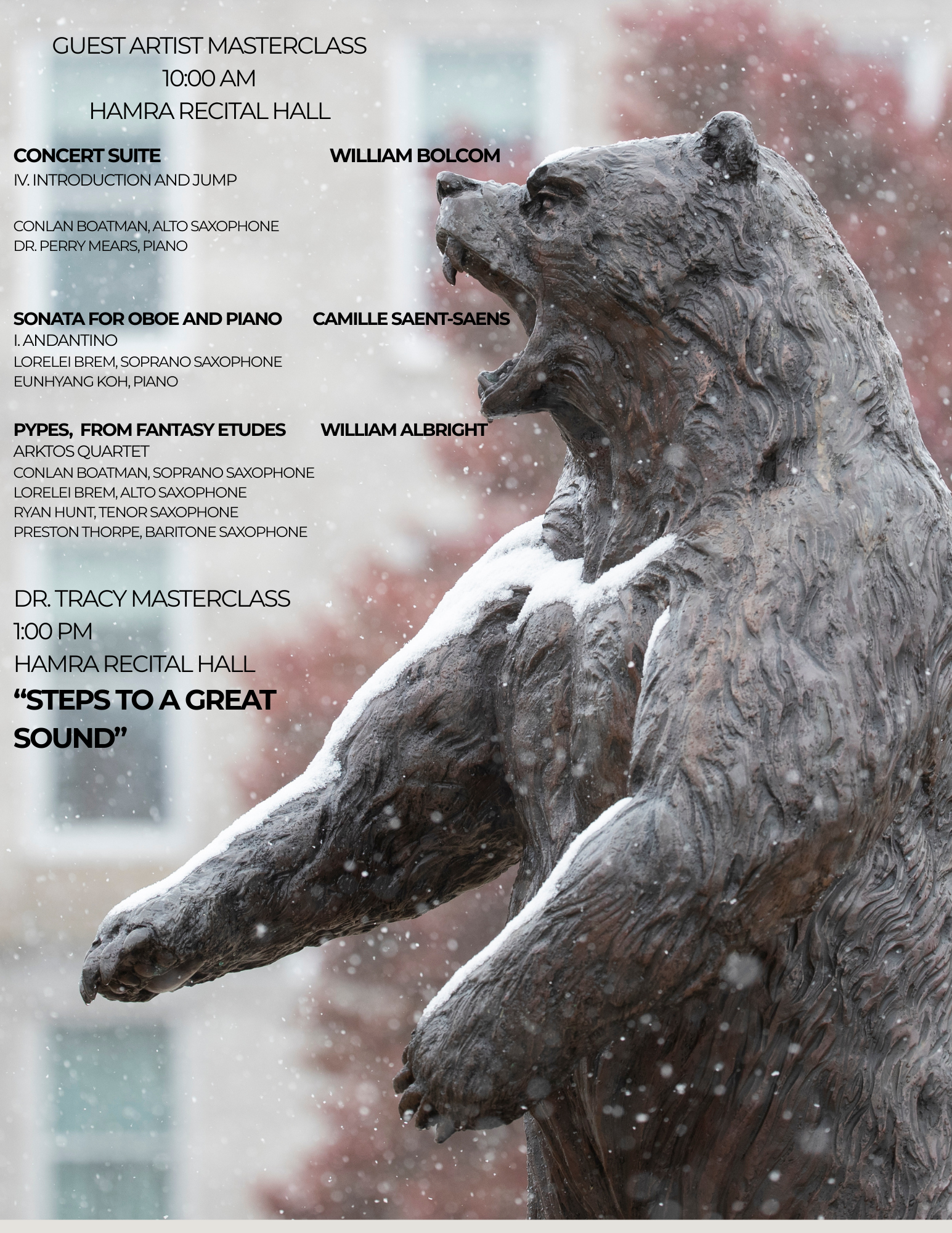 GUEST ARTIST MASTERCLASS
10:00 AM
HAMRA RECITAL HALL

CONCERT SUITE WILLIAM BOLCOM
IV. INTRODUCTION AND JUMP

CONLAN BOATMAN, ALTO SAXOPHONE
DR. PERRY MEARS, PIANO

SONATA FOR OBOE AND PIANO CAMILLE SAENT-SAENS
I. ANDANTINO
LORELEI BREM, SOPRANO SAXOPHONE
EUNHYANG KOH, PIANO

PYPES, FROM FANTASY ETUDES WILLIAM ALBRIGHT
ARKTOS QUARTET
CONLAN BOATMAN, SOPRANO SAXOPHONE
LORELEI BREM, ALTO SAXOPHONE
RYAN HUNT, TENOR SAXOPHONE
PRESTON THORPE, BARITONE SAXOPHONE

DR. TRACY MASTERCLASS
1:00 PM
HAMRA RECITAL HALL
"STEPS TO A GREAT SOUND"